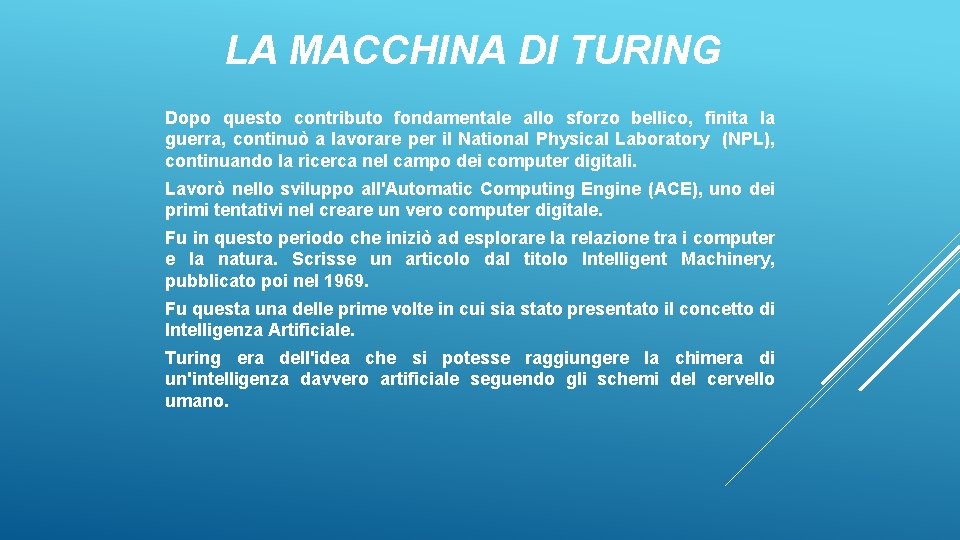 LA MACCHINA DI TURING

Dopo questo contributo fondamentale allo sforzo bellico, finita la guerra, continuò a lavorare per il National Physical Laboratory (NPL), continuando la ricerca nel campo dei computer digitali.

Lavorò nello sviluppo all'Automatic Computing Engine (ACE), uno dei primi tentativi nel creare un vero computer digitale.

Fu in questo periodo che iniziò ad esplorare la relazione tra i computer e la natura. Scrisse un articolo dal titolo Intelligent Machinery, pubblicato poi nel 1969.

Fu questa una delle prime volte in cui sia stato presentato il concetto di Intelligenza Artificiale.

Turing era dell'idea che si potesse raggiungere la chimera di un'intelligenza davvero artificiale seguendo gli schemi del cervello umano.